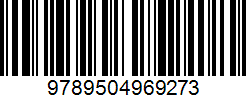 9789504969273